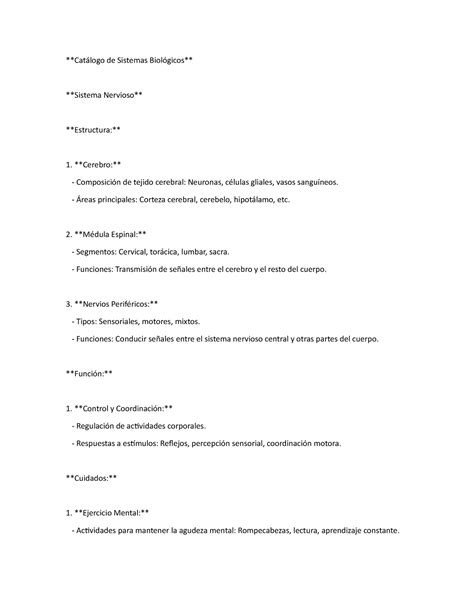 \*\*Catálogo de Sistemas Biológicos\*\*

\*\*Sistema Nervioso\*\*

\*\*Estructura:\*\*

1. \*\*Cerebro:\*\*
 - Composición de tejido cerebral: Neuronas, células gliales, vasos sanguíneos.
 - Áreas principales: Corteza cerebral, cerebelo, hipotálamo, etc.

2. \*\*Médula Espinal:\*\*
 - Segmentos: Cervical, torácica, lumbar, sacra.
 - Funciones: Transmisión de señales entre el cerebro y el resto del cuerpo.

3. \*\*Nervios Periféricos:\*\*
 - Tipos: Sensoriales, motores, mixtos.
 - Funciones: Conducir señales entre el sistema nervioso central y otras partes del cuerpo.

\*\*Función:\*\*

1. \*\*Control y Coordinación:\*\*
 - Regulación de actividades corporales.
 - Respuestas a estímulos: Reflejos, percepción sensorial, coordinación motora.

\*\*Cuidados:\*\*

1. \*\*Ejercicio Mental:\*\*
 - Actividades para mantener la agudeza mental: Rompecabezas, lectura, aprendizaje constante.